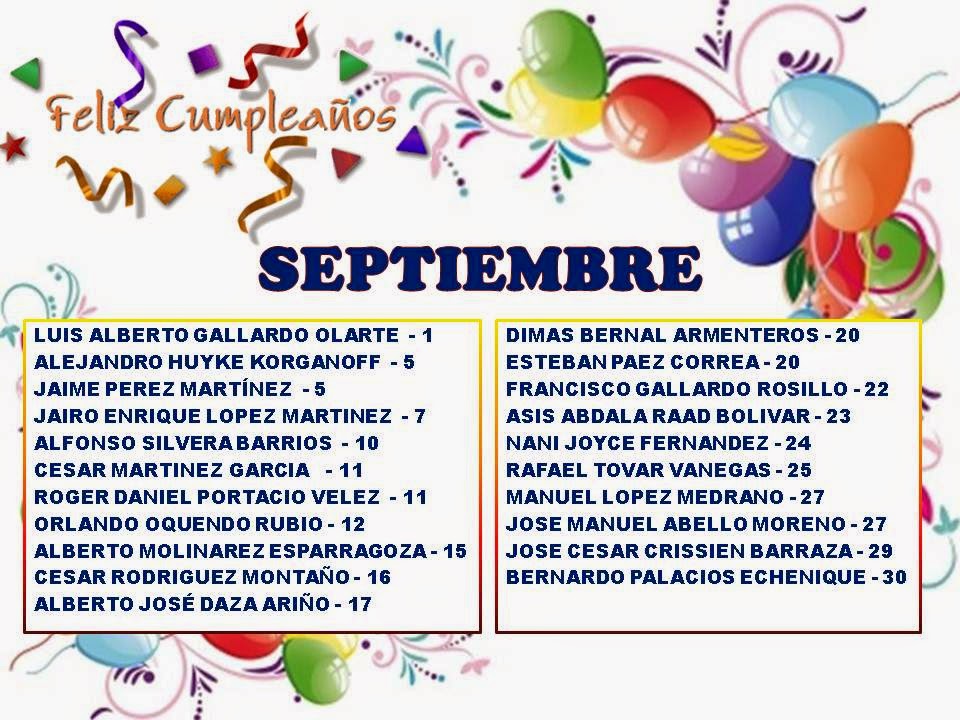 Feliz Cumpleaños

SEPTIEMBRE

LUIS ALBERTO GALLARDO OLARTE - 1
ALEJANDRO HUYKE KORGANOFF - 5
JAIME PEREZ MARTÍNEZ - 5
JAIRO ENRIQUE LOPEZ MARTINEZ - 7
ALFONSO SILVERA BARRIOS - 10
CESAR MARTINEZ GARCIA - 11
ROGER DANIEL PORTACIO VELEZ - 11
ORLANDO OQUENDO RUBIO - 12
ALBERTO MOLINAREZ ESPARRAGOZA - 15
CESAR RODRIGUEZ MONTAÑO - 16
ALBERTO JOSÉ DAZA ARIÑO - 17

DIMAS BERNAL ARMENTEROS - 20
ESTEBAN PAEZ CORREA - 20
FRANCISCO GALLARDO ROSILLO - 22
ASIS ABDALA RAAD BOLIVAR - 23
NANI JOYCE FERNANDEZ - 24
RAFAEL TOVAR VANEGAS - 25
MANUEL LOPEZ MEDRANO - 27
JOSE MANUEL ABELLO MORENO - 27
JOSE CESAR CRISSIEN BARRAZA - 29
BERNARDO PALACIOS ECHENIQUE - 30